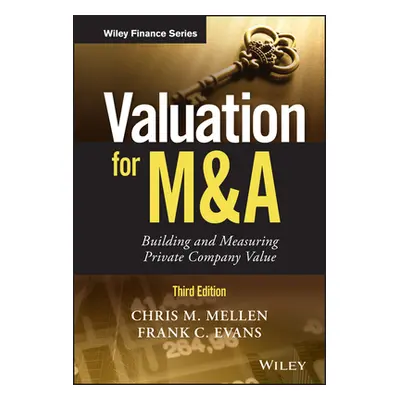 Wiley Finance Series

Valuation for M&A

Building and Measuring Private Company Value

Third Edition

CHRIS M. MELLEN
FRANK C. EVANS

WILEY